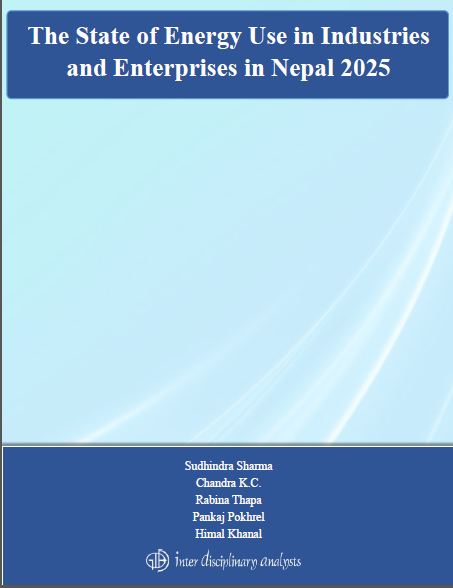 The State of Energy Use in Industries and Enterprises in Nepal 2025

Sudhindra Sharma
Chandra K.C.
Rabina Thapa
Pankaj Pokhrel
Himal Khanal

inter disciplinary analysts